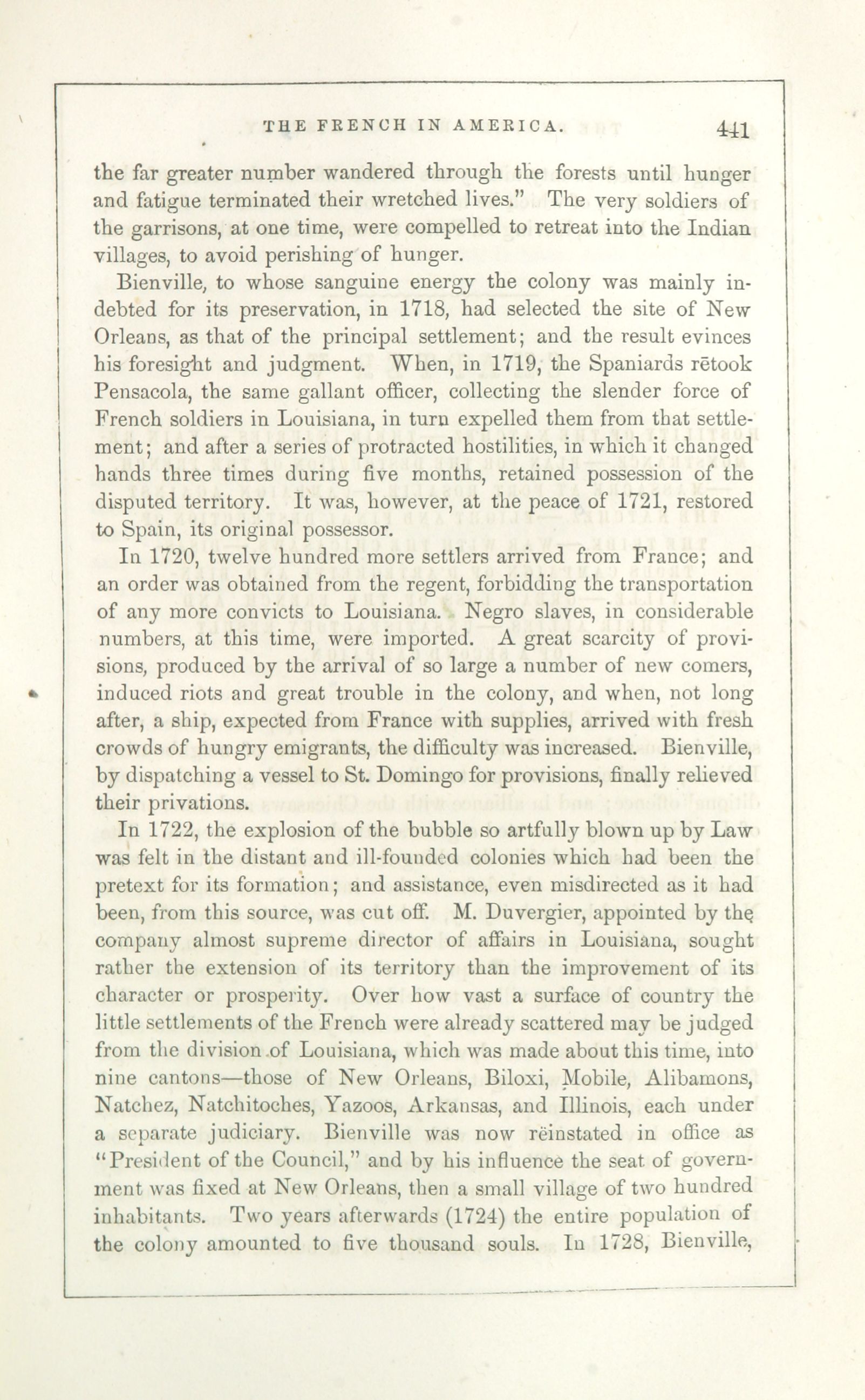 THE FRENCH IN AMERICA. 441

the far greater number wandered through the forests until hunger and fatigue terminated their wretched lives." The very soldiers of the garrisons, at one time, were compelled to retreat into the Indian villages, to avoid perishing of hunger.

Bienville, to whose sanguine energy the colony was mainly indebted for its preservation, in 1718, had selected the site of New Orleans, as that of the principal settlement; and the result evinces his foresight and judgment. When, in 1719, the Spaniards rētook Pensacola, the same gallant officer, collecting the slender force of French soldiers in Louisiana, in turn expelled them from that settlement; and after a series of protracted hostilities, in which it changed hands three times during five months, retained possession of the disputed territory. It was, however, at the peace of 1721, restored to Spain, its original possessor.

In 1720, twelve hundred more settlers arrived from France; and an order was obtained from the regent, forbidding the transportation of any more convicts to Louisiana. Negro slaves, in considerable numbers, at this time, were imported. A great scarcity of provisions, produced by the arrival of so large a number of new comers, induced riots and great trouble in the colony, and when, not long after, a ship, expected from France with supplies, arrived with fresh crowds of hungry emigrants, the difficulty was increased. Bienville, by dispatching a vessel to St. Domingo for provisions, finally relieved their privations.

In 1722, the explosion of the bubble so artfully blown up by Law was felt in the distant and ill-founded colonies which had been the pretext for its formation; and assistance, even misdirected as it had been, from this source, was cut off. M. Duvergier, appointed by the company almost supreme director of affairs in Louisiana, sought rather the extension of its territory than the improvement of its character or prosperity. Over how vast a surface of country the little settlements of the French were already scattered may be judged from the division of Louisiana, which was made about this time, into nine cantons—those of New Orleans, Biloxi, Mobile, Alibamons, Natchez, Natchitoches, Yazoos, Arkansas, and Illinois, each under a separate judiciary. Bienville was now rëinstated in office as "President of the Council," and by his influence the seat of government was fixed at New Orleans, then a small village of two hundred inhabitants. Two years afterwards (1724) the entire population of the colony amounted to five thousand souls. In 1728, Bienville,